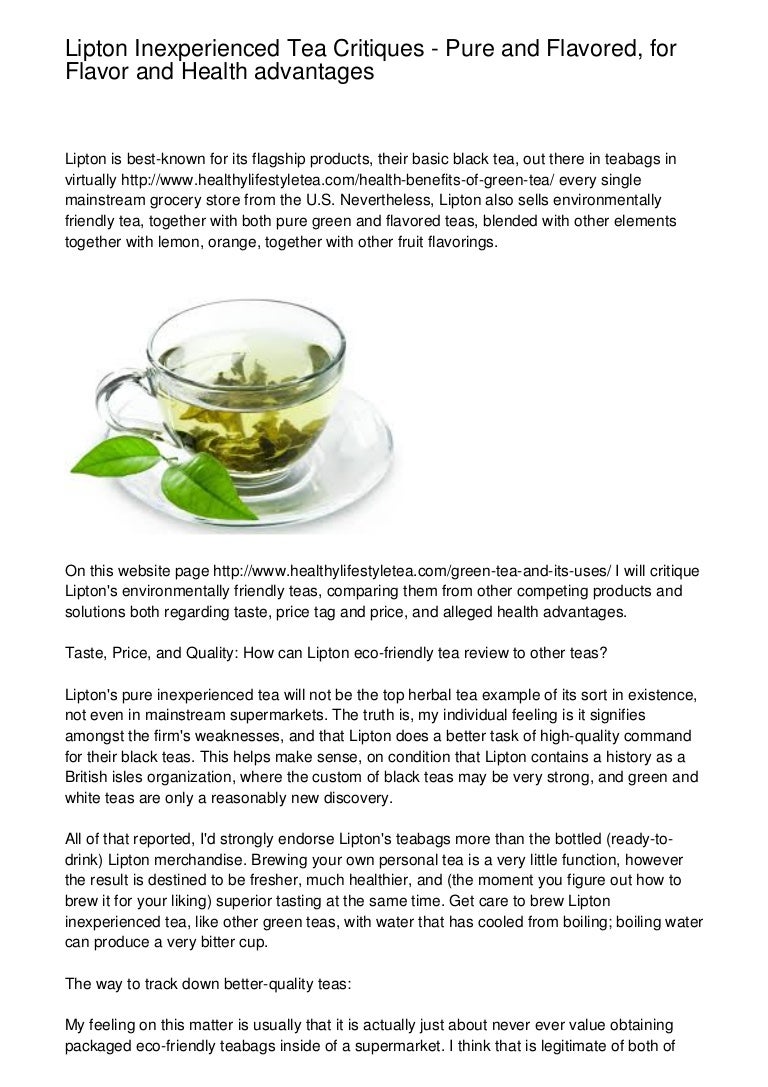 Lipton Inexperienced Tea Critiques - Pure and Flavored, for Flavor and Health advantages

Lipton is best-known for its flagship products, their basic black tea, out there in teabags in virtually http://www.healthylifestyletea.com/health-benefits-of-green-tea/ every single mainstream grocery store from the U.S. Nevertheless, Lipton also sells environmentally friendly tea, together with both pure green and flavored teas, blended with other elements together with lemon, orange, together with other fruit flavorings.

On this website page http://www.healthylifestyletea.com/green-tea-and-its-uses/ I will critique Lipton's environmentally friendly teas, comparing them from other competing products and solutions both regarding taste, price tag and price, and alleged health advantages.

Taste, Price, and Quality: How can Lipton eco-friendly tea review to other teas?

Lipton's pure inexperienced tea will not be the top herbal tea example of its sort in existence, not even in mainstream supermarkets. The truth is, my individual feeling is it signifies amongst the firm's weaknesses, and that Lipton does a better task of high-quality command for their black teas. This helps make sense, on condition that Lipton contains a history as a British isles organization, where the custom of black teas may be very strong, and green and white teas are only a reasonably new discovery.

All of that reported, I'd strongly endorse Lipton's teabags more than the bottled (ready-to-drink) Lipton merchandise. Brewing your own personal tea is a very little function, however the result is destined to be fresher, much healthier, and (the moment you figure out how to brew it for your liking) superior tasting at the same time. Get care to brew Lipton inexperienced tea, like other green teas, with water that has cooled from boiling; boiling water can produce a very bitter cup.

The way to track down better-quality teas:

My feeling on this matter is usually that it is actually just about never ever value obtaining packaged eco-friendly teabags inside of a supermarket. I think that is legitimate of both of